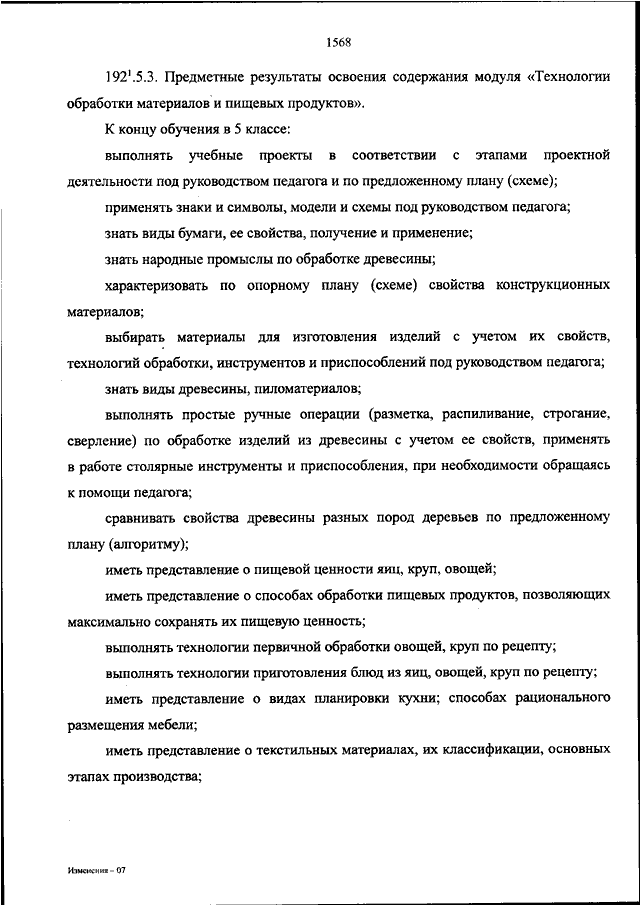 1568

$192^1$.5.3. Предметные результаты освоения содержания модуля «Технологии обработки материалов и пищевых продуктов».

К концу обучения в 5 классе:

выполнять учебные проекты в соответствии с этапами проектной деятельности под руководством педагога и по предложенному плану (схеме);

применять знаки и символы, модели и схемы под руководством педагога;

знать виды бумаги, ее свойства, получение и применение;

знать народные промыслы по обработке древесины;

характеризовать по опорному плану (схеме) свойства конструкционных материалов;

выбирать материалы для изготовления изделий с учетом их свойств, технологий обработки, инструментов и приспособлений под руководством педагога;

знать виды древесины, пиломатериалов;

выполнять простые ручные операции (разметка, распиливание, строгание, сверление) по обработке изделий из древесины с учетом ее свойств, применять в работе столярные инструменты и приспособления, при необходимости обращаясь к помощи педагога;

сравнивать свойства древесины разных пород деревьев по предложенному плану (алгоритму);

иметь представление о пищевой ценности яиц, круп, овощей;

иметь представление о способах обработки пищевых продуктов, позволяющих максимально сохранять их пищевую ценность;

выполнять технологии первичной обработки овощей, круп по рецепту;

выполнять технологии приготовления блюд из яиц, овощей, круп по рецепту;

иметь представление о видах планировки кухни; способах рационального размещения мебели;

иметь представление о текстильных материалах, их классификации, основных этапах производства;

Изменения – 07